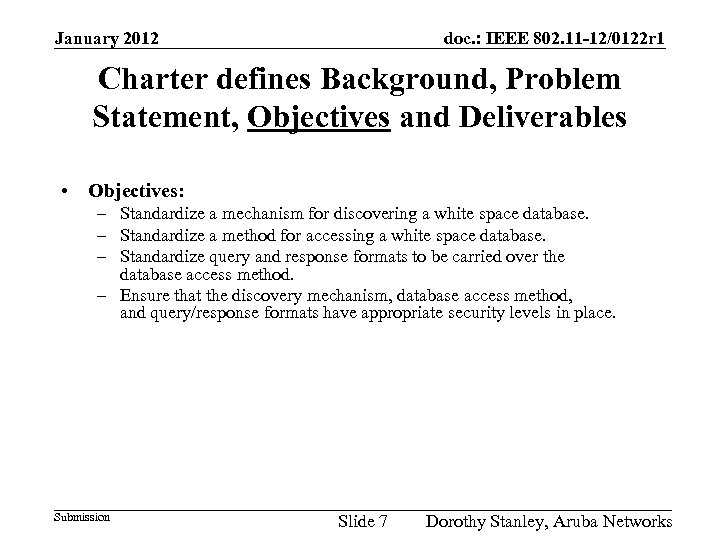 January 2012

doc.: IEEE 802.11-12/0122r1

Charter defines Background, Problem Statement, Objectives and Deliverables

• Objectives:
– Standardize a mechanism for discovering a white space database.
– Standardize a method for accessing a white space database.
– Standardize query and response formats to be carried over the database access method.
– Ensure that the discovery mechanism, database access method, and query/response formats have appropriate security levels in place.

Submission

Slide 7

Dorothy Stanley, Aruba Networks